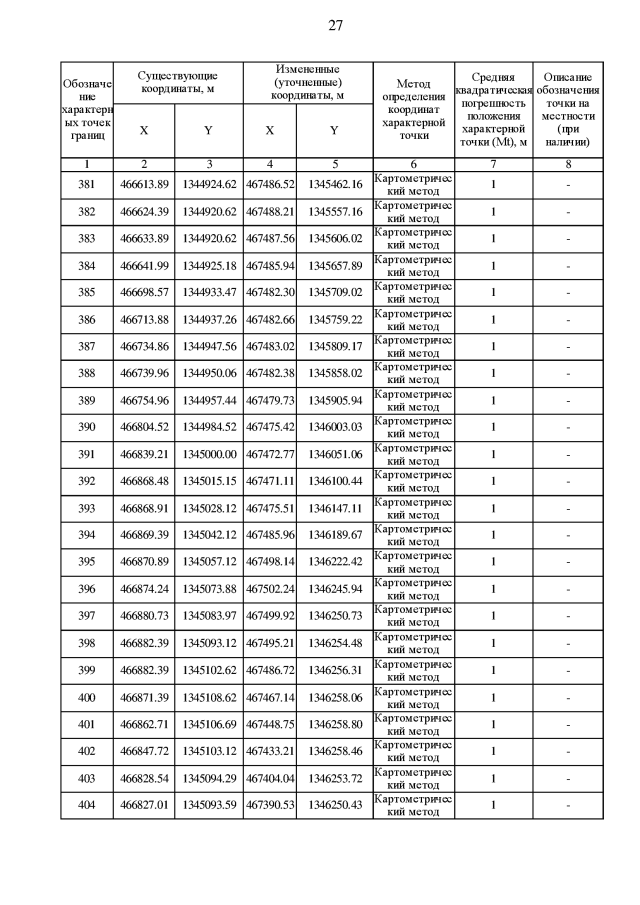 27

| Обозначение характерных точек границ | Существующие координаты, м X | Существующие координаты, м Y | Измененные (уточненные) координаты, м X | Измененные (уточненные) координаты, м Y | Метод определения координат характерной точки | Средняя квадратическая погрешность положения характерной точки (Mt), м | Описание обозначения точки на местности (при наличии) |
|---|---|---|---|---|---|---|---|
| 1 | 2 | 3 | 4 | 5 | 6 | 7 | 8 |
| 381 | 466613.89 | 1344924.62 | 467486.52 | 1345462.16 | Картометрический метод | 1 | - |
| 382 | 466624.39 | 1344920.62 | 467488.21 | 1345557.16 | Картометрический метод | 1 | - |
| 383 | 466633.89 | 1344920.62 | 467487.56 | 1345606.02 | Картометрический метод | 1 | - |
| 384 | 466641.99 | 1344925.18 | 467485.94 | 1345657.89 | Картометрический метод | 1 | - |
| 385 | 466698.57 | 1344933.47 | 467482.30 | 1345709.02 | Картометрический метод | 1 | - |
| 386 | 466713.88 | 1344937.26 | 467482.66 | 1345759.22 | Картометрический метод | 1 | - |
| 387 | 466734.86 | 1344947.56 | 467483.02 | 1345809.17 | Картометрический метод | 1 | - |
| 388 | 466739.96 | 1344950.06 | 467482.38 | 1345858.02 | Картометрический метод | 1 | - |
| 389 | 466754.96 | 1344957.44 | 467479.73 | 1345905.94 | Картометрический метод | 1 | - |
| 390 | 466804.52 | 1344984.52 | 467475.42 | 1346003.03 | Картометрический метод | 1 | - |
| 391 | 466839.21 | 1345000.00 | 467472.77 | 1346051.06 | Картометрический метод | 1 | - |
| 392 | 466868.48 | 1345015.15 | 467471.11 | 1346100.44 | Картометрический метод | 1 | - |
| 393 | 466868.91 | 1345028.12 | 467475.51 | 1346147.11 | Картометрический метод | 1 | - |
| 394 | 466869.39 | 1345042.12 | 467485.96 | 1346189.67 | Картометрический метод | 1 | - |
| 395 | 466870.89 | 1345057.12 | 467498.14 | 1346222.42 | Картометрический метод | 1 | - |
| 396 | 466874.24 | 1345073.88 | 467502.24 | 1346245.94 | Картометрический метод | 1 | - |
| 397 | 466880.73 | 1345083.97 | 467499.92 | 1346250.73 | Картометрический метод | 1 | - |
| 398 | 466882.39 | 1345093.12 | 467495.21 | 1346254.48 | Картометрический метод | 1 | - |
| 399 | 466882.39 | 1345102.62 | 467486.72 | 1346256.31 | Картометрический метод | 1 | - |
| 400 | 466871.39 | 1345108.62 | 467467.14 | 1346258.06 | Картометрический метод | 1 | - |
| 401 | 466862.71 | 1345106.69 | 467448.75 | 1346258.80 | Картометрический метод | 1 | - |
| 402 | 466847.72 | 1345103.12 | 467433.21 | 1346258.46 | Картометрический метод | 1 | - |
| 403 | 466828.54 | 1345094.29 | 467404.04 | 1346253.72 | Картометрический метод | 1 | - |
| 404 | 466827.01 | 1345093.59 | 467390.53 | 1346250.43 | Картометрический метод | 1 | - |